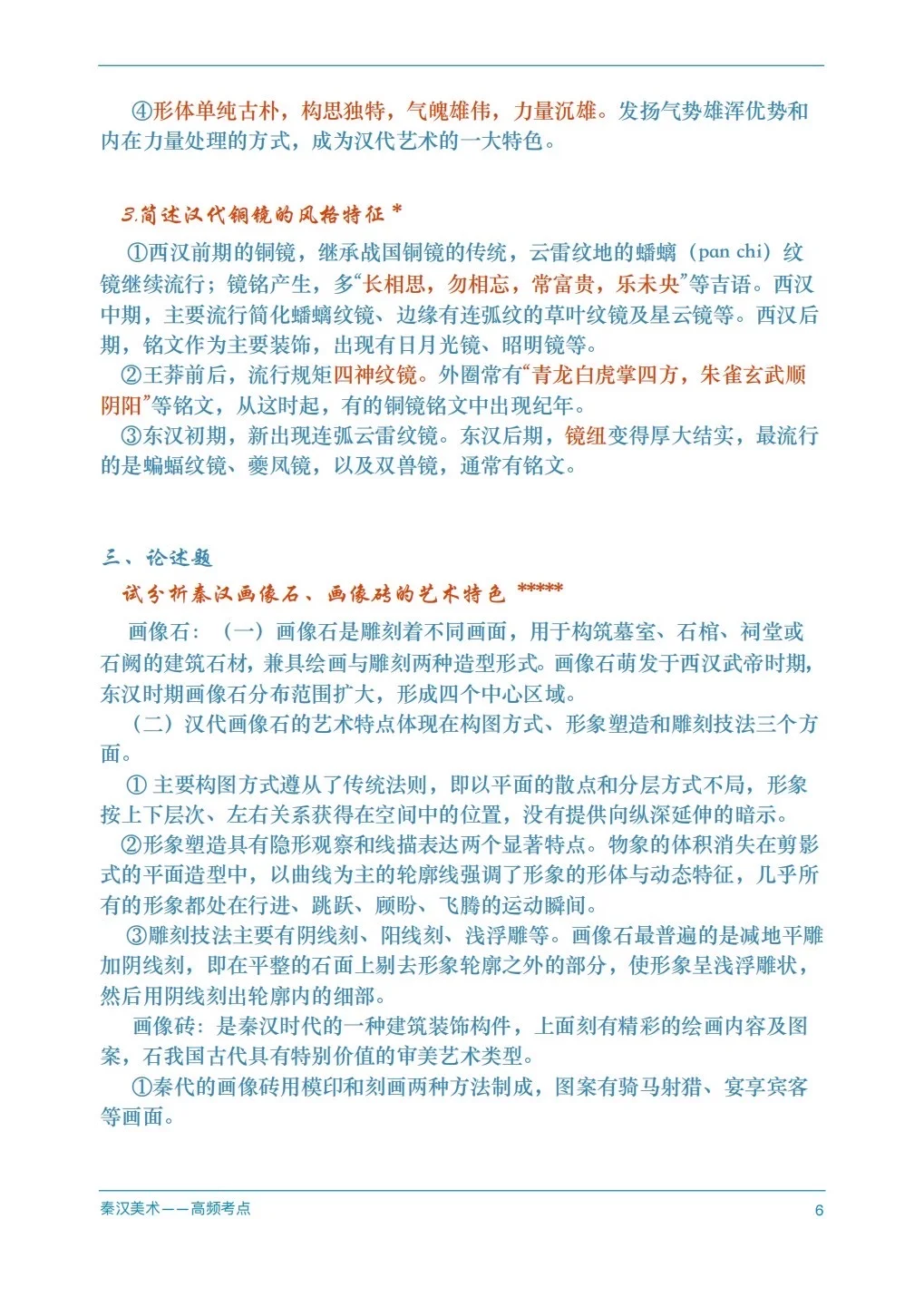 ④形体单纯古朴，构思独特，气魄雄伟，力量沉雄。发扬气势雄浑优势和内在力量处理的方式，成为汉代艺术的一大特色。

3.简述汉代铜镜的风格特征 *

①西汉前期的铜镜，继承战国铜镜的传统，云雷纹地的蟠螭（pan chi）纹镜继续流行；镜铭产生，多“长相思，勿相忘，常富贵，乐未央”等吉语。西汉中期，主要流行简化蟠螭纹镜、边缘有连弧纹的草叶纹镜及星云镜等。西汉后期，铭文作为主要装饰，出现有日月光镜、昭明镜等。
②王莽前后，流行规矩四神纹镜。外圈常有“青龙白虎掌四方，朱雀玄武顺阴阳”等铭文，从这时起，有的铜镜铭文中出现纪年。
③东汉初期，新出现连弧云雷纹镜。东汉后期，镜纽变得厚大结实，最流行的是蝙蝠纹镜、夔凤镜，以及双兽镜，通常有铭文。

三、论述题
试分析秦汉画像石、画像砖的艺术特色 *****

画像石：（一）画像石是雕刻着不同画面，用于构筑墓室、石棺、祠堂或石阙的建筑石材，兼具绘画与雕刻两种造型形式。画像石萌发于西汉武帝时期，东汉时期画像石分布范围扩大，形成四个中心区域。
（二）汉代画像石的艺术特点体现在构图方式、形象塑造和雕刻技法三个方面。
① 主要构图方式遵从了传统法则，即以平面的散点和分层方式不局，形象按上下层次、左右关系获得在空间中的位置，没有提供向纵深延伸的暗示。
②形象塑造具有隐形观察和线描表达两个显著特点。物象的体积消失在剪影式的平面造型中，以曲线为主的轮廓线强调了形象的形体与动态特征，几乎所有的形象都处在行进、跳跃、顾盼、飞腾的运动瞬间。
③雕刻技法主要有阴线刻、阳线刻、浅浮雕等。画像石最普遍的是减地平雕加阴线刻，即在平整的石面上剔去形象轮廓之外的部分，使形象呈浅浮雕状，然后用阴线刻出轮廓内的细部。
画像砖：是秦汉时代的一种建筑装饰构件，上面刻有精彩的绘画内容及图案，石我国古代具有特别价值的审美艺术类型。
①秦代的画像砖用模印和刻画两种方法制成，图案有骑马射猎、宴享宾客等画面。

秦汉美术——高频考点
6